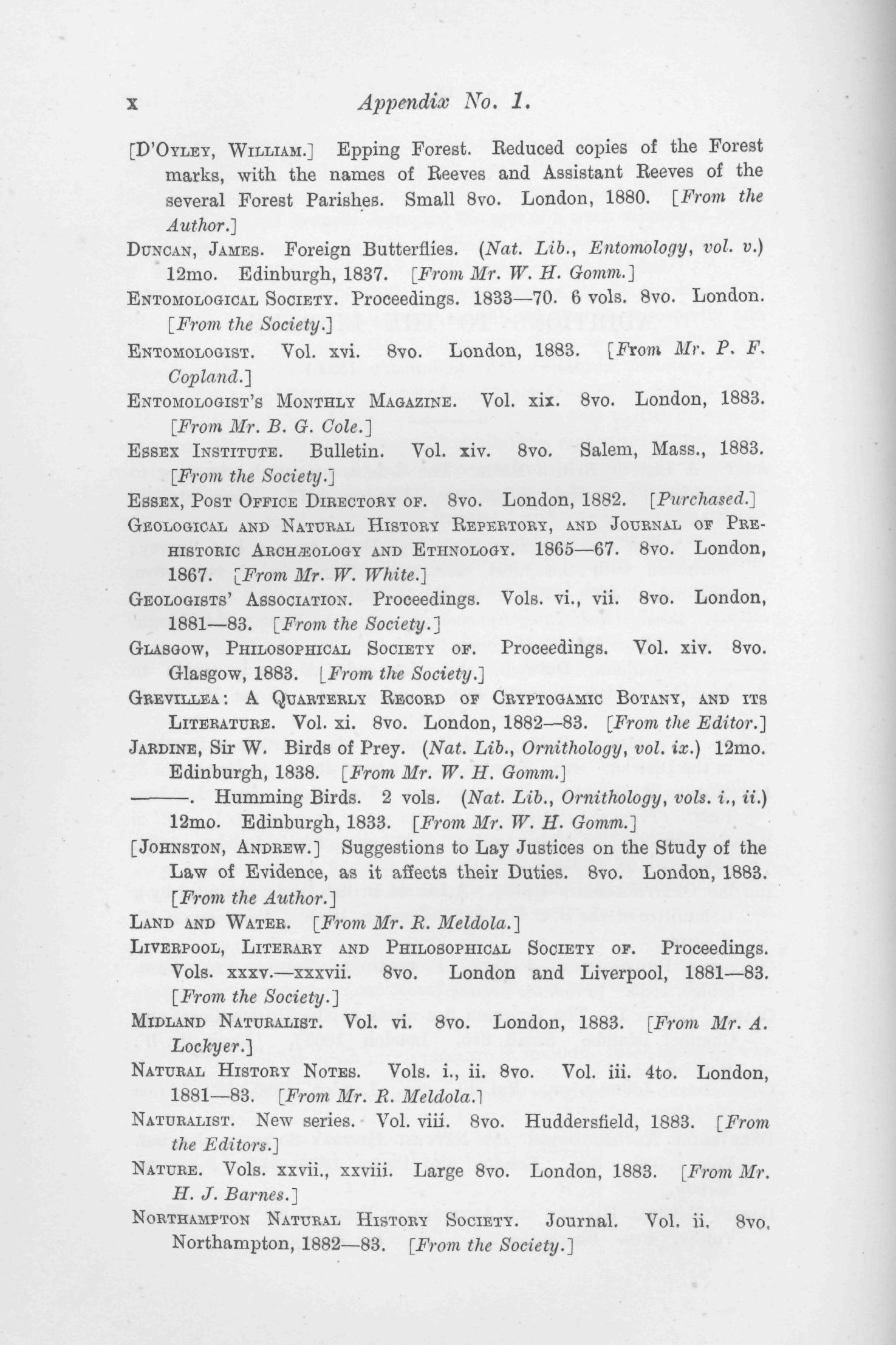 x Appendix No. 1.

[D'Oyley, William.] Epping Forest. Reduced copies of the Forest marks, with the names of Reeves and Assistant Reeves of the several Forest Parishes. Small 8vo. London, 1880. [From the Author.]

Duncan, James. Foreign Butterflies. (Nat. Lib., Entomology, vol. v.) 12mo. Edinburgh, 1837. [From Mr. W. H. Gomm.]

Entomological Society. Proceedings. 1833—70. 6 vols. 8vo. London. [From the Society.]

Entomologist. Vol. xvi. 8vo. London, 1883. [From Mr. P. F. Copland.]

Entomologist's Monthly Magazine. Vol. xix. 8vo. London, 1883. [From Mr. B. G. Cole.]

Essex Institute. Bulletin. Vol. xiv. 8vo. Salem, Mass., 1883. [From the Society.]

Essex, Post Office Directory of. 8vo. London, 1882. [Purchased.]

Geological and Natural History Repertory, and Journal of Prehistoric Archæology and Ethnology. 1865—67. 8vo. London, 1867. [From Mr. W. White.]

Geologists' Association. Proceedings. Vols. vi., vii. 8vo. London, 1881—83. [From the Society.]

Glasgow, Philosophical Society of. Proceedings. Vol. xiv. 8vo. Glasgow, 1883. [From the Society.]

Grevillea: A Quarterly Record of Cryptogamic Botany, and its Literature. Vol. xi. 8vo. London, 1882—83. [From the Editor.]

Jardine, Sir W. Birds of Prey. (Nat. Lib., Ornithology, vol. ix.) 12mo. Edinburgh, 1838. [From Mr. W. H. Gomm.]

———. Humming Birds. 2 vols. (Nat. Lib., Ornithology, vols. i., ii.) 12mo. Edinburgh, 1833. [From Mr. W. H. Gomm.]

[Johnston, Andrew.] Suggestions to Lay Justices on the Study of the Law of Evidence, as it affects their Duties. 8vo. London, 1883. [From the Author.]

Land and Water. [From Mr. R. Meldola.]

Liverpool, Literary and Philosophical Society of. Proceedings. Vols. xxxv.—xxxvii. 8vo. London and Liverpool, 1881—83. [From the Society.]

Midland Naturalist. Vol. vi. 8vo. London, 1883. [From Mr. A. Lockyer.]

Natural History Notes. Vols. i., ii. 8vo. Vol. iii. 4to. London, 1881—83. [From Mr. R. Meldola.]

Naturalist. New series. Vol. viii. 8vo. Huddersfield, 1883. [From the Editors.]

Nature. Vols. xxvii., xxviii. Large 8vo. London, 1883. [From Mr. H. J. Barnes.]

Northampton Natural History Society. Journal. Vol. ii. 8vo. Northampton, 1882—83. [From the Society.]